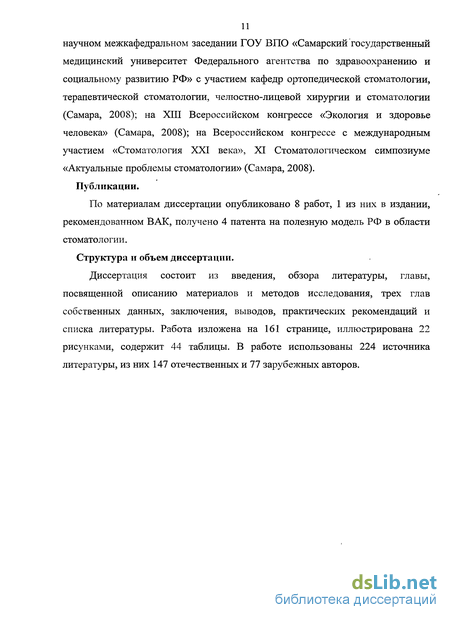 11

научном межкафедральном заседании ГОУ ВПО «Самарский государственный медицинский университет Федерального агентства по здравоохранению и социальному развитию РФ» с участием кафедр ортопедической стоматологии, терапевтической стоматологии, челюстно-лицевой хирургии и стоматологии (Самара, 2008); на XIII Всероссийском конгрессе «Экология и здоровье человека» (Самара, 2008); на Всероссийском конгрессе с международным участием «Стоматология XXI века», XI Стоматологическом симпозиуме «Актуальные проблемы стоматологии» (Самара, 2008).

Публикации.

По материалам диссертации опубликовано 8 работ, 1 из них в издании, рекомендованном ВАК, получено 4 патента на полезную модель РФ в области стоматологии.

Структура и объем диссертации.

Диссертация состоит из введения, обзора литературы, главы, посвященной описанию материалов и методов исследования, трех глав собственных данных, заключения, выводов, практических рекомендаций и списка литературы. Работа изложена на 161 странице, иллюстрирована 22 рисунками, содержит 44 таблицы. В работе использованы 224 источника литературы, из них 147 отечественных и 77 зарубежных авторов.

dsLib.net
библиотека диссертаций